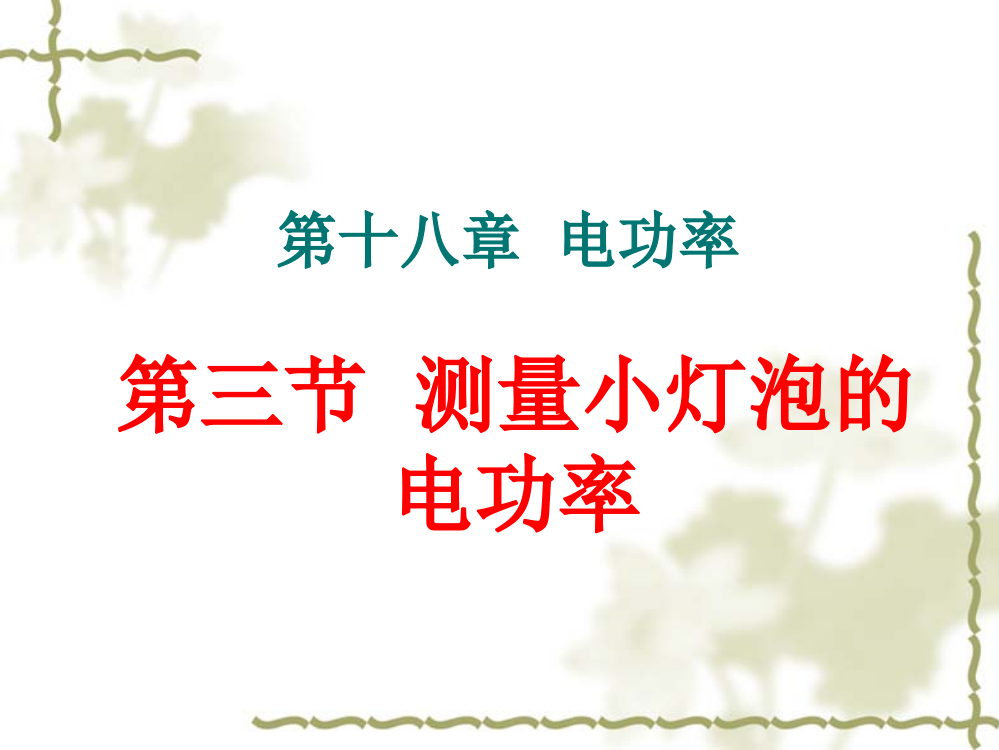 第十八章 电功率

第三节 测量小灯泡的电功率